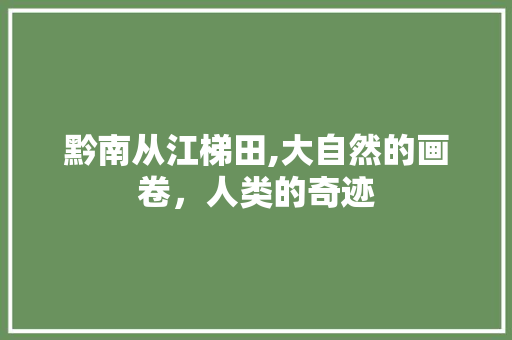 黔南从江梯田,大自然的画卷，人类的奇迹